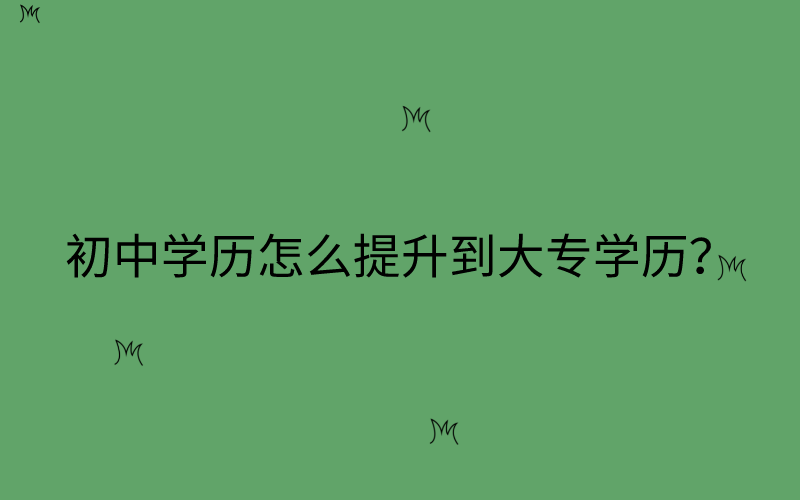 初中学历怎么提升到大专学历?